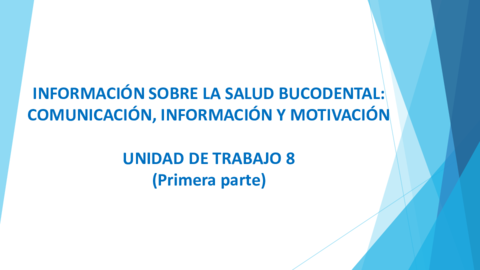 INFORMACIÓN SOBRE LA SALUD BUCODENTAL: COMUNICACIÓN, INFORMACIÓN Y MOTIVACIÓN

UNIDAD DE TRABAJO 8
(Primera parte)